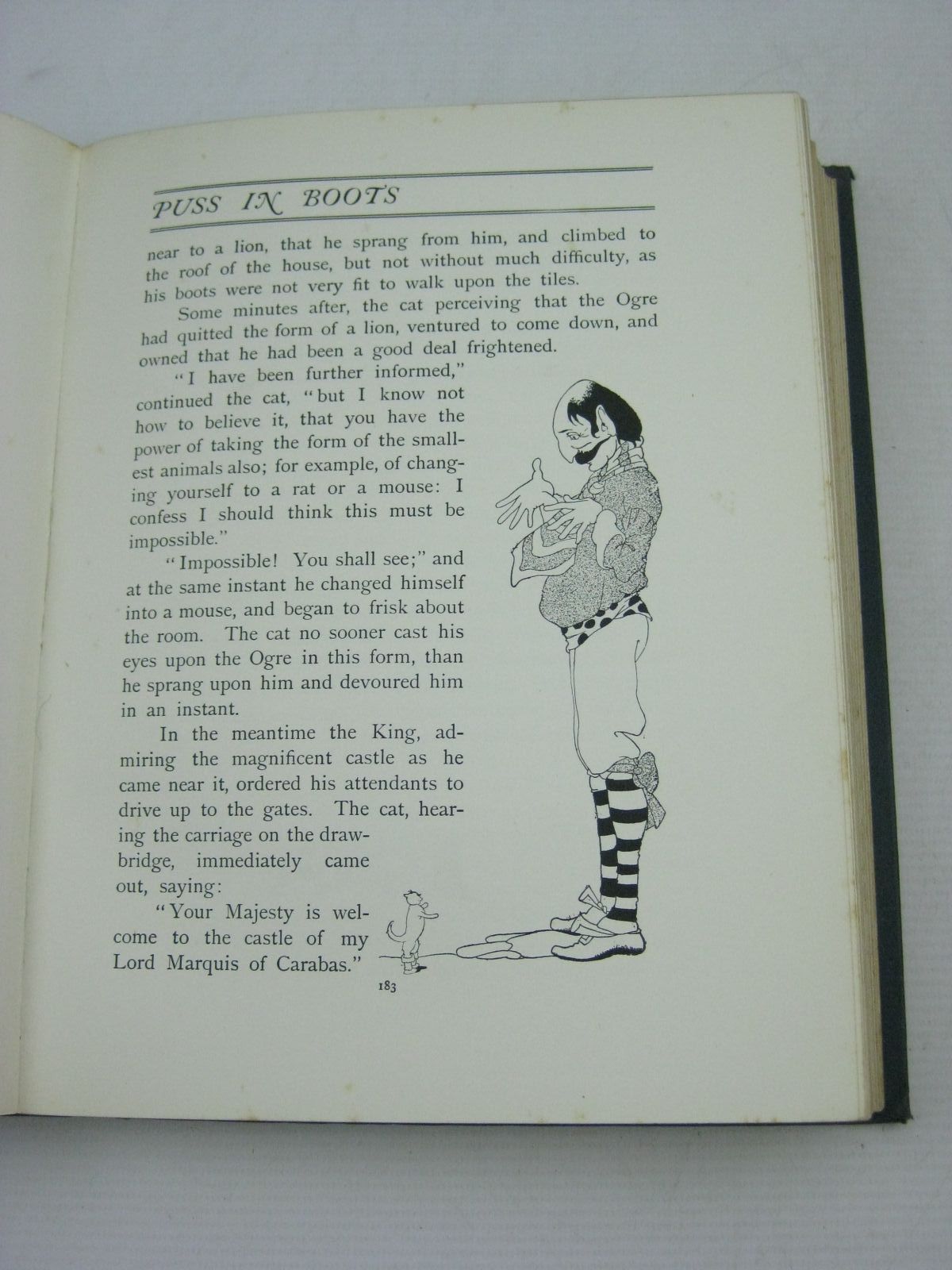 PUSS IN BOOTS

near to a lion, that he sprang from him, and climbed to the roof of the house, but not without much difficulty, as his boots were not very fit to walk upon the tiles.

Some minutes after, the cat perceiving that the Ogre had quitted the form of a lion, ventured to come down, and owned that he had been a good deal frightened.

"I have been further informed," continued the cat, "but I know not how to believe it, that you have the power of taking the form of the smallest animals also; for example, of changing yourself to a rat or a mouse: I confess I should think this must be impossible."

"Impossible! You shall see;" and at the same instant he changed himself into a mouse, and began to frisk about the room. The cat no sooner cast his eyes upon the Ogre in this form, than he sprang upon him and devoured him in an instant.

In the meantime the King, admiring the magnificent castle as he came near it, ordered his attendants to drive up to the gates. The cat, hearing the carriage on the drawbridge, immediately came out, saying:

"Your Majesty is welcome to the castle of my Lord Marquis of Carabas."

183